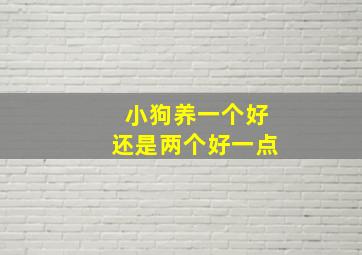 小狗养一个好
还是两个好一点